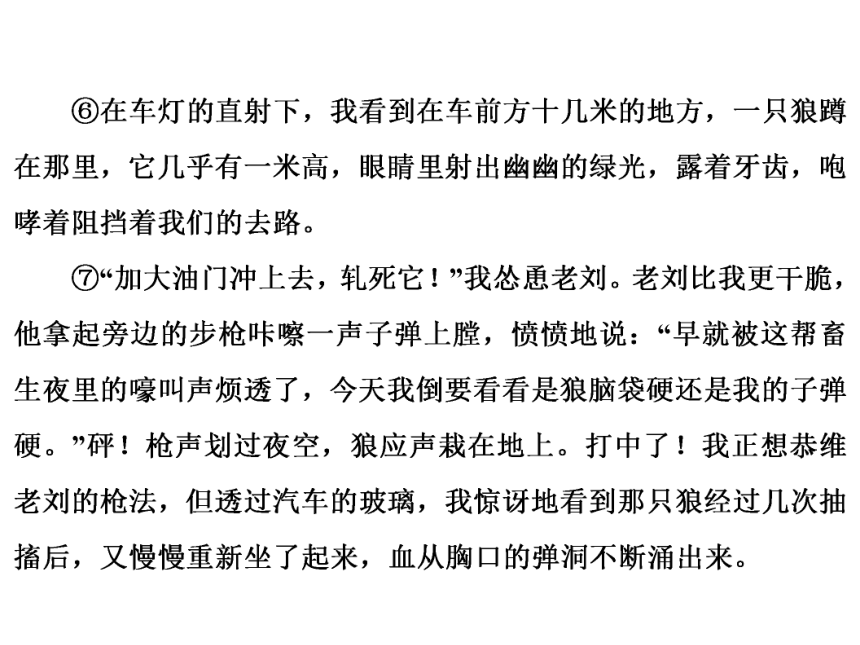 ⑥在车灯的直射下，我看到在车前方十几米的地方，一只狼蹲在那里，它几乎有一米高，眼睛里射出幽幽的绿光，露着牙齿，咆哮着阻挡着我们的去路。

⑦“加大油门冲上去，轧死它！”我怂恿老刘。老刘比我更干脆，他拿起旁边的步枪咔嚓一声子弹上膛，愤愤地说：“早就被这帮畜生夜里的嚎叫声烦透了，今天我倒要看看是狼脑袋硬还是我的子弹硬。”砰！枪声划过夜空，狼应声栽在地上。打中了！我正想恭维老刘的枪法，但透过汽车的玻璃，我惊讶地看到那只狼经过几次抽搐后，又慢慢重新坐了起来，血从胸口的弹洞不断涌出来。